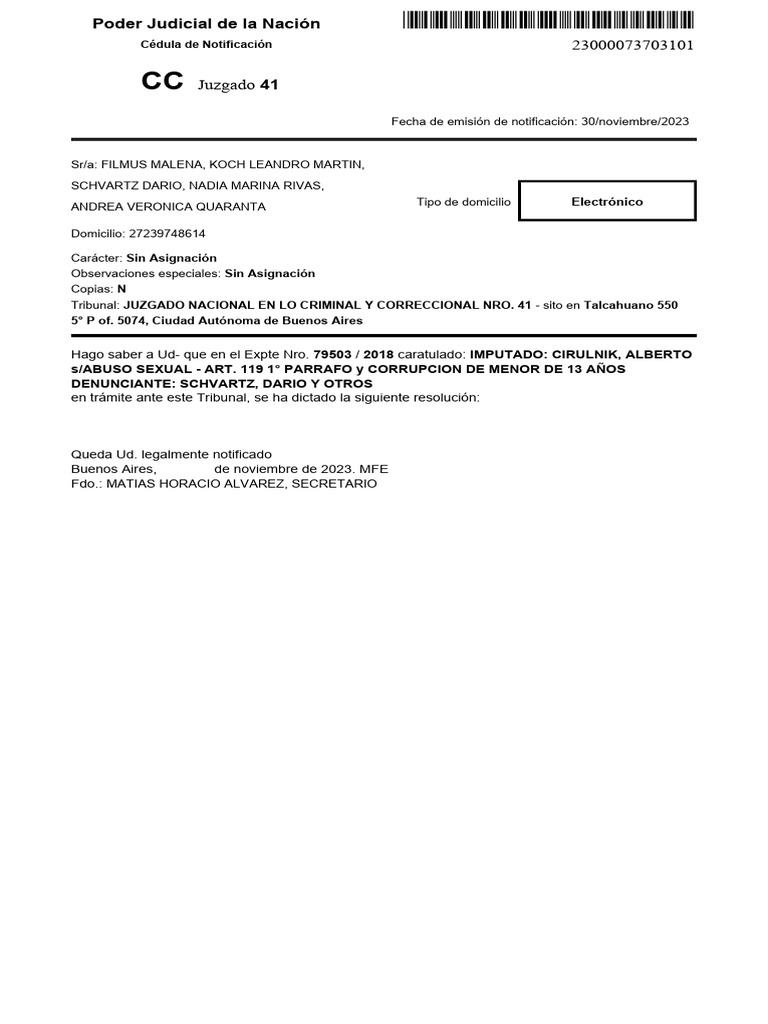 Poder Judicial de la Nación
Cédula de Notificación

23000073703101

CC Juzgado 41

Fecha de emisión de notificación: 30/noviembre/2023

Sr/a: FILMUS MALENA, KOCH LEANDRO MARTIN, SCHVARTZ DARIO, NADIA MARINA RIVAS, ANDREA VERONICA QUARANTA

Tipo de domicilio

Electrónico

Domicilio: 27239748614

Carácter: Sin Asignación
Observaciones especiales: Sin Asignación
Copias: N
Tribunal: JUZGADO NACIONAL EN LO CRIMINAL Y CORRECCIONAL NRO. 41 - sito en Talcahuano 550 5° P of. 5074, Ciudad Autónoma de Buenos Aires

Hago saber a Ud- que en el Expte Nro. 79503 / 2018 caratulado: IMPUTADO: CIRULNIK, ALBERTO s/ABUSO SEXUAL - ART. 119 1° PARRAFO y CORRUPCION DE MENOR DE 13 AÑOS DENUNCIANTE: SCHVARTZ, DARIO Y OTROS
en trámite ante este Tribunal, se ha dictado la siguiente resolución:

Queda Ud. legalmente notificado
Buenos Aires, de noviembre de 2023. MFE
Fdo.: MATIAS HORACIO ALVAREZ, SECRETARIO